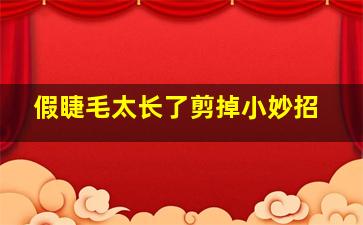 假睫毛太长了剪掉小妙招